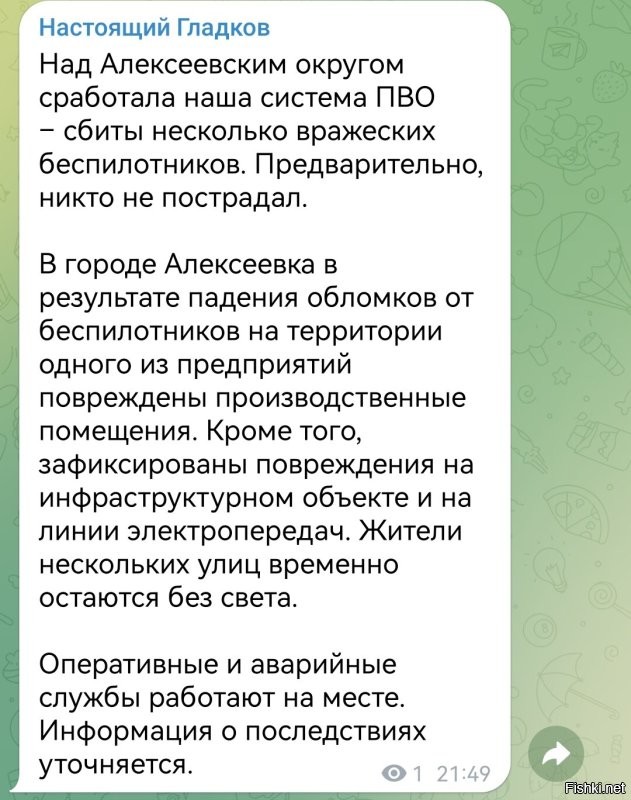 Настоящий Гладков

Над Алексеевским округом сработала наша система ПВО – сбиты несколько вражеских беспилотников. Предварительно, никто не пострадал.

В городе Алексеевка в результате падения обломков от беспилотников на территории одного из предприятий повреждены производственные помещения. Кроме того, зафиксированы повреждения на инфраструктурном объекте и на линии электропередач. Жители нескольких улиц временно остаются без света.

Оперативные и аварийные службы работают на месте. Информация о последствиях уточняется.

1 21:49

Fishki.net